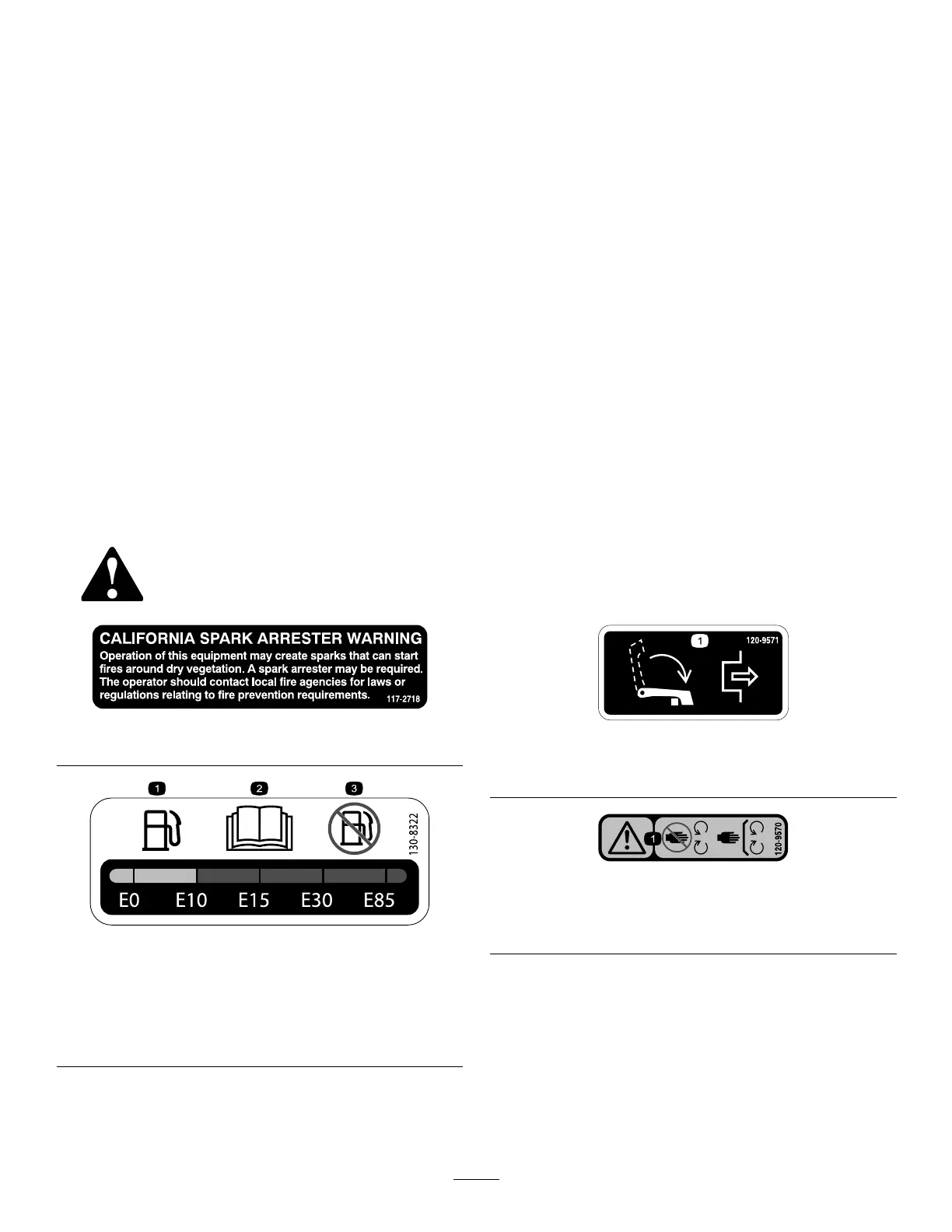 CALIFORNIA SPARK ARRESTER WARNING

Operation of this equipment may create sparks that can start fires around dry vegetation. A spark arrester may be required. The operator should contact local fire agencies for laws or regulations relating to fire prevention requirements.

117-2718

1 2 3

130-8322

E0 E10 E15 E30 E85

1 120-9571

1 120-9570